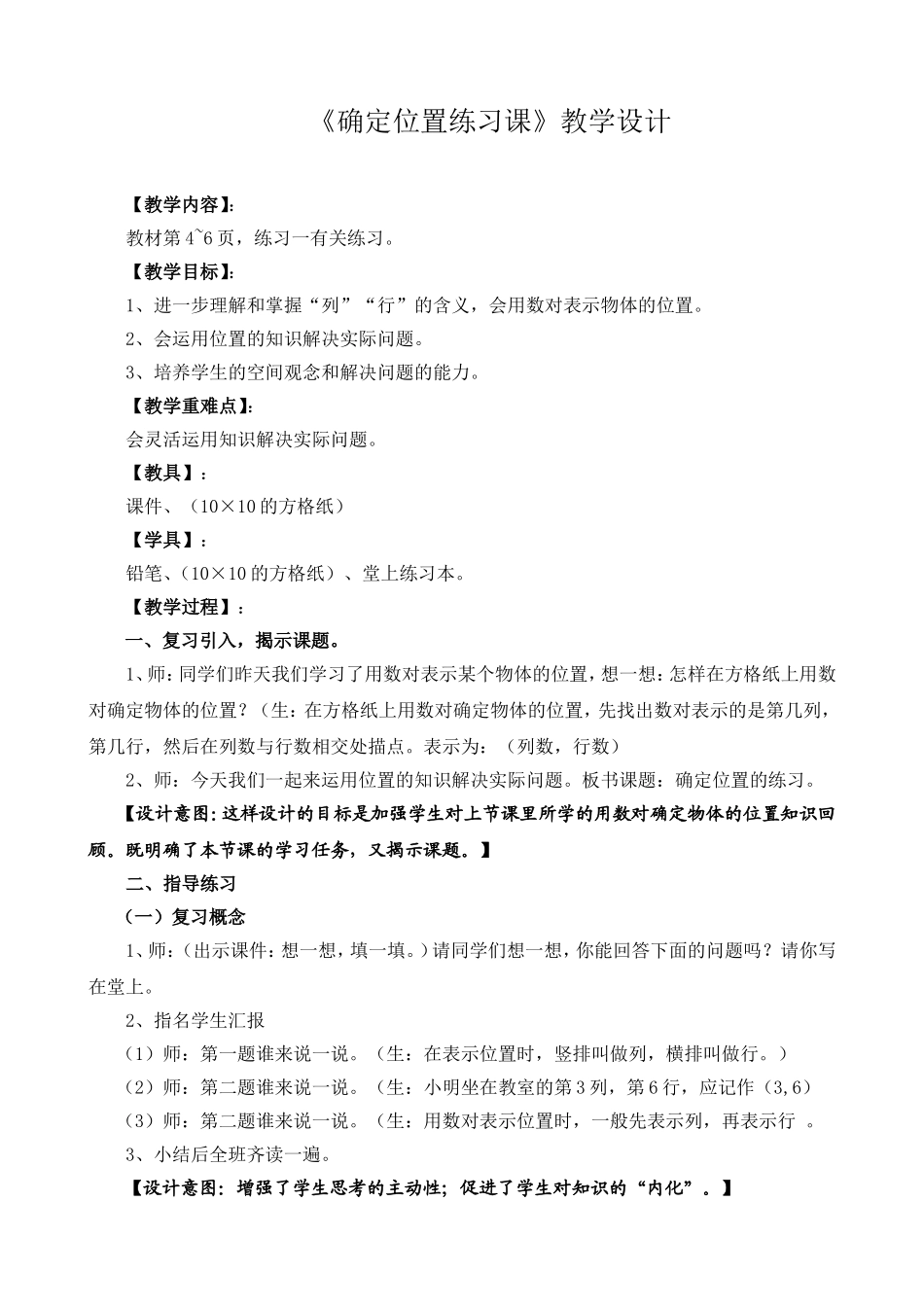 《确定位置练习课》教学设计

【教学内容】:

教材第4~6页，练习一有关练习。

【教学目标】:

1、进一步理解和掌握“列”“行”的含义，会用数对表示物体的位置。

2、会运用位置的知识解决实际问题。

3、培养学生的空间观念和解决问题的能力。

【教学重难点】:

会灵活运用知识解决实际问题。

【教具】：

课件、（10×10的方格纸）

【学具】：

铅笔、（10×10的方格纸）、堂上练习本。

【教学过程】：

一、复习引入，揭示课题。

1、师：同学们昨天我们学习了用数对表示某个物体的位置，想一想：怎样在方格纸上用数对确定物体的位置？（生：在方格纸上用数对确定物体的位置，先找出数对表示的是第几列，第几行，然后在列数与行数相交处描点。表示为：（列数，行数）

2、师：今天我们一起来运用位置的知识解决实际问题。板书课题：确定位置的练习。

【设计意图:这样设计的目标是加强学生对上节课里所学的用数对确定物体的位置知识回顾。既明确了本节课的学习任务，又揭示课题。】

二、指导练习

（一）复习概念

1、师：（出示课件：想一想，填一填。）请同学们想一想，你能回答下面的问题吗？请你写在堂上。

2、指名学生汇报

（1）师：第一题谁来说一说。（生：在表示位置时，竖排叫做列，横排叫做行。）

（2）师：第二题谁来说一说。（生：小明坐在教室的第3列，第6行，应记作（3,6）

（3）师：第二题谁来说一说。（生：用数对表示位置时，一般先表示列，再表示行 。

3、小结后全班齐读一遍。

【设计意图：增强了学生思考的主动性；促进了学生对知识的“内化”。】